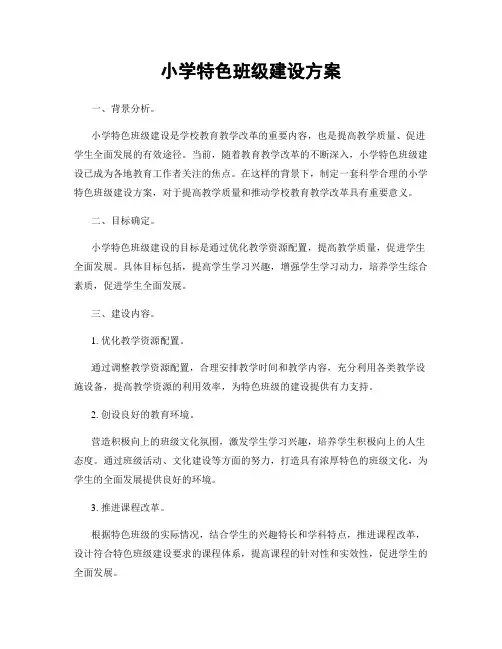 小学特色班级建设方案

一、背景分析。

小学特色班级建设是学校教育教学改革的重要内容，也是提高教学质量、促进学生全面发展的有效途径。当前，随着教育教学改革的不断深入，小学特色班级建设已成为各地教育工作者关注的焦点。在这样的背景下，制定一套科学合理的小学特色班级建设方案，对于提高教学质量和推动学校教育教学改革具有重要意义。

二、目标确定。

小学特色班级建设的目标是通过优化教学资源配置，提高教学质量，促进学生全面发展。具体目标包括，提高学生学习兴趣，增强学生学习动力，培养学生综合素质，促进学生全面发展。

三、建设内容。

1. 优化教学资源配置。

通过调整教学资源配置，合理安排教学时间和教学内容，充分利用各类教学设施设备，提高教学资源的利用效率，为特色班级的建设提供有力支持。

2. 创设良好的教育环境。

营造积极向上的班级文化氛围，激发学生学习兴趣，培养学生积极向上的人生态度。通过班级活动、文化建设等方面的努力，打造具有浓厚特色的班级文化，为学生的全面发展提供良好的环境。

3. 推进课程改革。

根据特色班级的实际情况，结合学生的兴趣特长和学科特点，推进课程改革，设计符合特色班级建设要求的课程体系，提高课程的针对性和实效性，促进学生的全面发展。